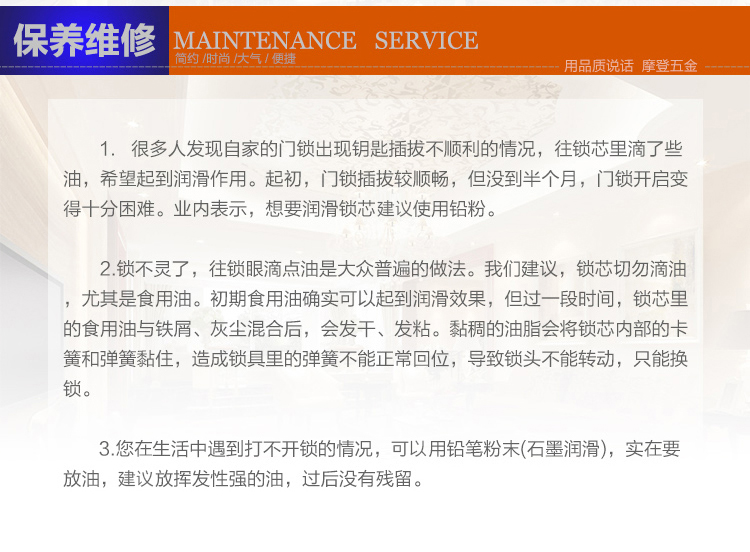 保养维修 MAINTENANCE SERVICE
简约 /时尚 /大气 / 便捷
用品质说话 摩登五金

1. 很多人发现自家的门锁出现钥匙插拔不顺利的情况，往锁芯里滴了些油，希望起到润滑作用。起初，门锁插拔较顺畅，但没到半个月，门锁开启变得十分困难。业内表示，想要润滑锁芯建议使用铅粉。

2.锁不灵了，往锁眼滴点油是大众普遍的做法。我们建议，锁芯切勿滴油，尤其是食用油。初期食用油确实可以起到润滑效果，但过一段时间，锁芯里的食用油与铁屑、灰尘混合后，会发干、发粘。黏稠的油脂会将锁芯内部的卡簧和弹簧黏住，造成锁具里的弹簧不能正常回位，导致锁头不能转动，只能换锁。

3.您在生活中遇到打不开锁的情况，可以用铅笔粉末(石墨润滑)，实在要放油，建议放挥发性强的油，过后没有残留。